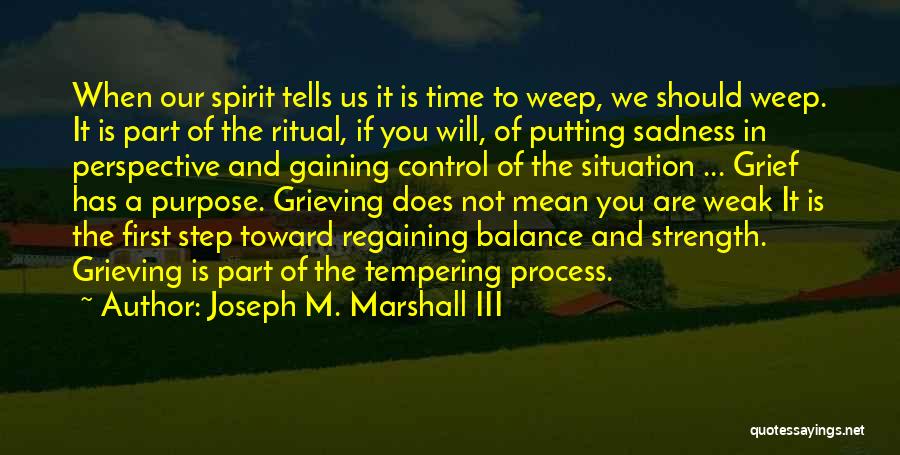 When our spirit tells us it is time to weep, we should weep. It is part of the ritual, if you will, of putting sadness in perspective and gaining control of the situation ... Grief has a purpose. Grieving does not mean you are weak It is the first step toward regaining balance and strength. Grieving is part of the tempering process.

~ Author: Joseph M. Marshall III

quotessayings.net